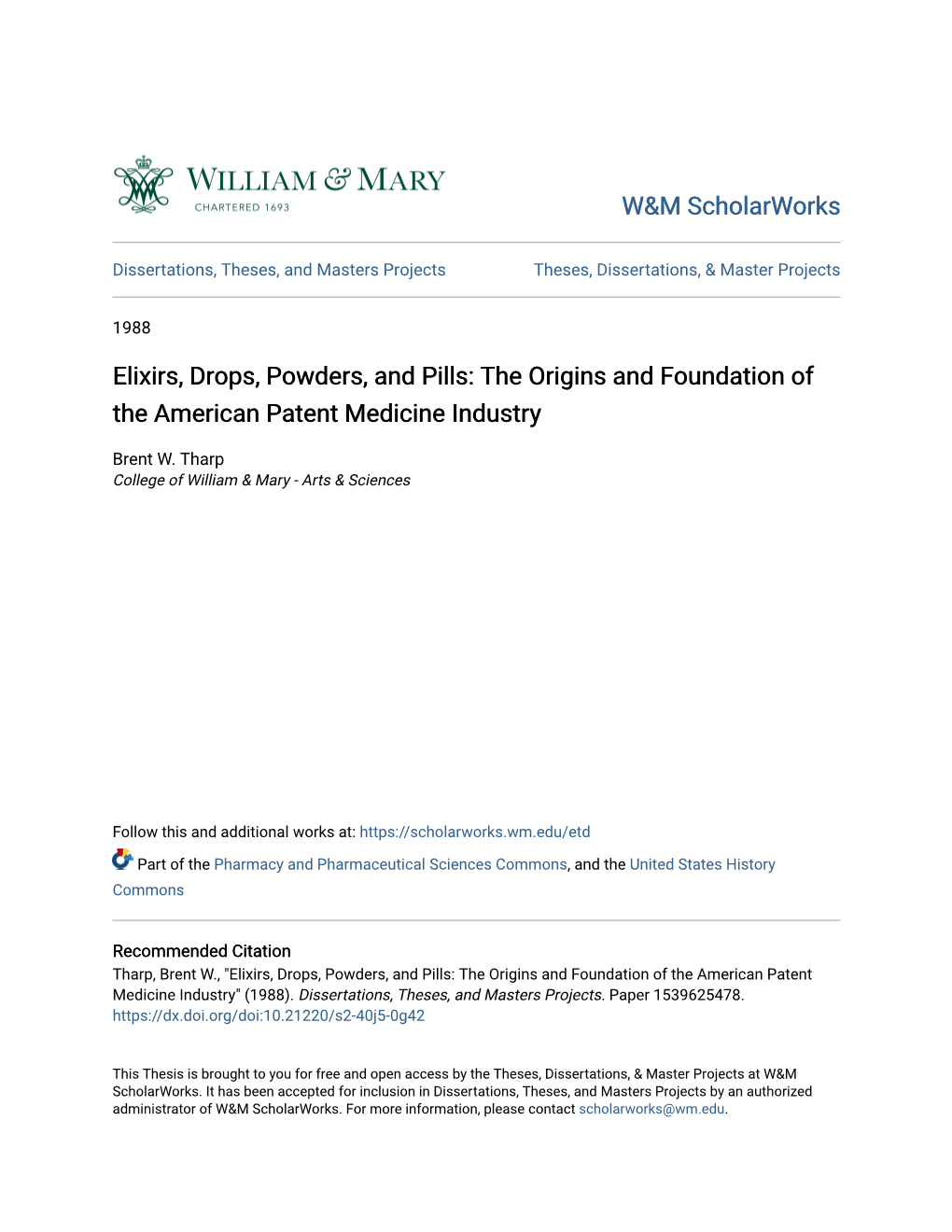 WILLIAM & MARY
CHARTERED 1693

W&M ScholarWorks

Dissertations, Theses, and Masters Projects

Theses, Dissertations, & Master Projects

1988

Elixirs, Drops, Powders, and Pills: The Origins and Foundation of the American Patent Medicine Industry

Brent W. Tharp
College of William & Mary - Arts & Sciences

Follow this and additional works at: https://scholarworks.wm.edu/etd

Part of the Pharmacy and Pharmaceutical Sciences Commons, and the United States History Commons

Recommended Citation
Tharp, Brent W., "Elixirs, Drops, Powders, and Pills: The Origins and Foundation of the American Patent Medicine Industry" (1988). Dissertations, Theses, and Masters Projects. Paper 1539625478.
https://dx.doi.org/doi:10.21220/s2-40j5-0g42

This Thesis is brought to you for free and open access by the Theses, Dissertations, & Master Projects at W&M ScholarWorks. It has been accepted for inclusion in Dissertations, Theses, and Masters Projects by an authorized administrator of W&M ScholarWorks. For more information, please contact scholarworks@wm.edu.